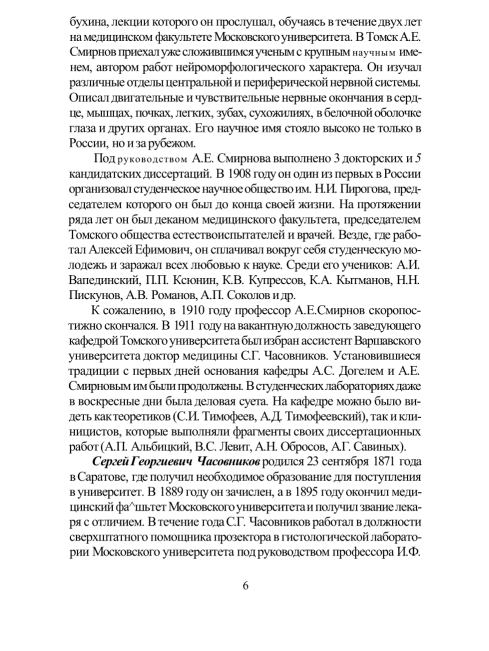 бухина, лекции которого он прослушал, обучаясь в течение двух лет на медицинском факультете Московского университета. В Томск А.Е. Смирнов приехал уже сложившимся ученым с крупным научным именем, автором работ нейроморфологического характера. Он изучал различные отделы центральной и периферической нервной системы. Описал двигательные и чувствительные нервные окончания в сердце, мышцах, почках, легких, зубах, сухожилиях, в белочной оболочке глаза и других органах. Его научное имя стояло высоко не только в России, но и за рубежом.

Под руководством А.Е. Смирнова выполнено 3 докторских и 5 кандидатских диссертаций. В 1908 году он один из первых в России организовал студенческое научное общество им. Н.И. Пирогова, председателем которого он был до конца своей жизни. На протяжении ряда лет он был деканом медицинского факультета, председателем Томского общества естествоиспытателей и врачей. Везде, где работал Алексей Ефимович, он сплачивал вокруг себя студенческую молодежь и заражал всех любовью к науке. Среди его учеников: А.И. Вапединский, П.П. Ксюнин, К.В. Купрессов, К.А. Кытманов, Н.Н. Пискунов, А.В. Романов, А.П. Соколов и др.

К сожалению, в 1910 году профессор А.Е.Смирнов скоропостижно скончался. В 1911 году на вакантную должность заведующего кафедрой Томского университета был избран ассистент Варшавского университета доктор медицины С.Г. Часовников. Установившиеся традиции с первых дней основания кафедры А.С. Догелем и А.Е. Смирновым им были продолжены. В студенческих лабораториях даже в воскресные дни была деловая суета. На кафедре можно было видеть как теоретиков (С.И. Тимофеев, А.Д. Тимофеевский), так и клиницистов, которые выполняли фрагменты своих диссертационных работ (А.П. Альбицкий, В.С. Левит, А.Н. Обросов, А.Г. Савиных).

Сергей Георгиевич Часовников родился 23 сентября 1871 года в Саратове, где получил необходимое образование для поступления в университет. В 1889 году он зачислен, а в 1895 году окончил медицинский фа^шьтет Московского университета и получил звание лекаря с отличием. В течение года С.Г. Часовников работал в должности сверхштатного помощника прозектора в гистологической лаборатории Московского университета под руководством профессора И.Ф.

6